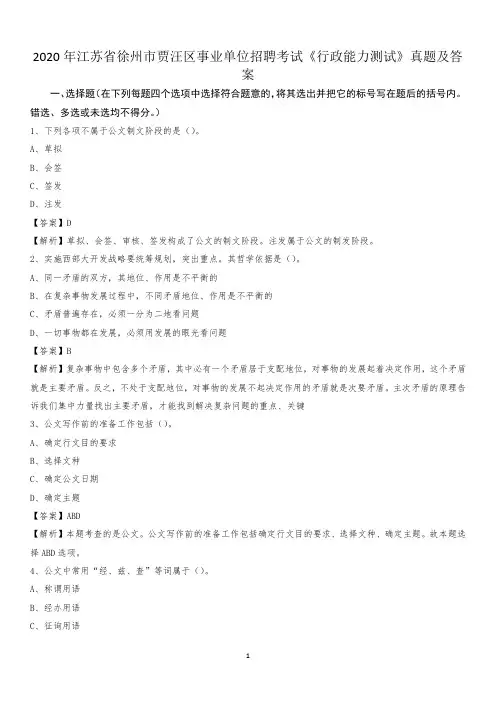 2020年江苏省徐州市贾汪区事业单位招聘考试《行政能力测试》真题及答案

一、选择题（在下列每题四个选项中选择符合题意的，将其选出并把它的标号写在题后的括号内。错选、多选或未选均不得分。）

1、下列各项不属于公文制文阶段的是（）。

A、草拟

B、会签

C、签发

D、注发

【答案】D

【解析】草拟、会签、审核、签发构成了公文的制文阶段。注发属于公文的制发阶段。

2、实施西部大开发战略要统筹规划，突出重点。其哲学依据是（）。

A、同一矛盾的双方，其地位、作用是不平衡的

B、在复杂事物发展过程中，不同矛盾地位、作用是不平衡的

C、矛盾普遍存在，必须一分为二地看问题

D、一切事物都在发展，必须用发展的眼光看问题

【答案】B

【解析】复杂事物中包含多个矛盾，其中必有一个矛盾居于支配地位，对事物的发展起着决定作用，这个矛盾就是主要矛盾。反之，不处于支配地位，对事物的发展不起决定作用的矛盾就是次要矛盾。主次矛盾的原理告诉我们集中力量找出主要矛盾，才能找到解决复杂问题的重点、关键

3、公文写作前的准备工作包括（）。

A、确定行文目的要求

B、选择文种

C、确定公文日期

D、确定主题

【答案】ABD

【解析】本题考查的是公文。公文写作前的准备工作包括确定行文目的要求、选择文种、确定主题。故本题选择ABD选项。

4、公文中常用“经、兹、查”等词属于（）。

A、称谓用语

B、经办用语

C、征询用语

1